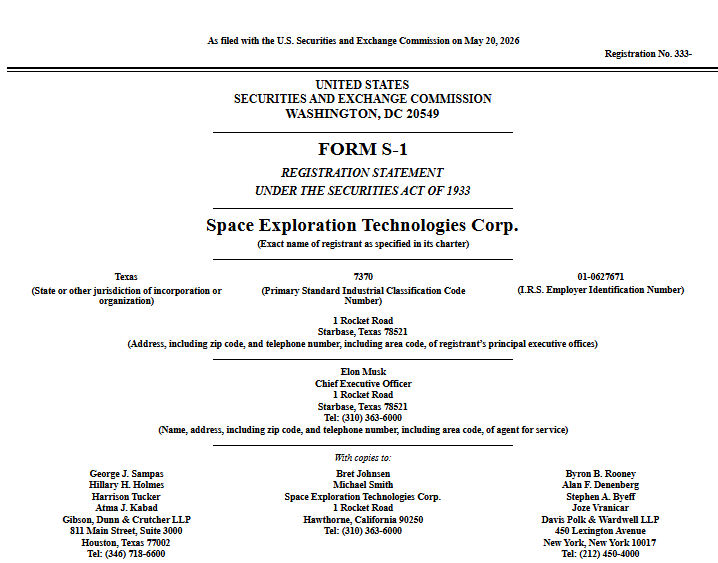 As filed with the U.S. Securities and Exchange Commission on May 20, 2026

Registration No. 333-

UNITED STATES
SECURITIES AND EXCHANGE COMMISSION
WASHINGTON, DC 20549

FORM S-1

REGISTRATION STATEMENT
UNDER THE SECURITIES ACT OF 1933

Space Exploration Technologies Corp.
(Exact name of registrant as specified in its charter)

Texas
(State or other jurisdiction of incorporation or organization)

7370
(Primary Standard Industrial Classification Code Number)

01-0627671
(I.R.S. Employer Identification Number)

1 Rocket Road
Starbase, Texas 78521
(Address, including zip code, and telephone number, including area code, of registrant's principal executive offices)

Elon Musk
Chief Executive Officer
1 Rocket Road
Starbase, Texas 78521
Tel: (310) 363-6000
(Name, address, including zip code, and telephone number, including area code, of agent for service)

With copies to:

George J. Sampas
Hillary H. Holmes
Harrison Tucker
Atma J. Kabad
Gibson, Dunn & Crutcher LLP
811 Main Street, Suite 3000
Houston, Texas 77002
Tel: (346) 718-6600

Bret Johnsen
Michael Smith
Space Exploration Technologies Corp.
1 Rocket Road
Hawthorne, California 90250
Tel: (310) 363-6000

Byron B. Rooney
Alan F. Denenberg
Stephen A. Byeff
Joze Vranicar
Davis Polk & Wardwell LLP
450 Lexington Avenue
New York, New York 10017
Tel: (212) 450-4000